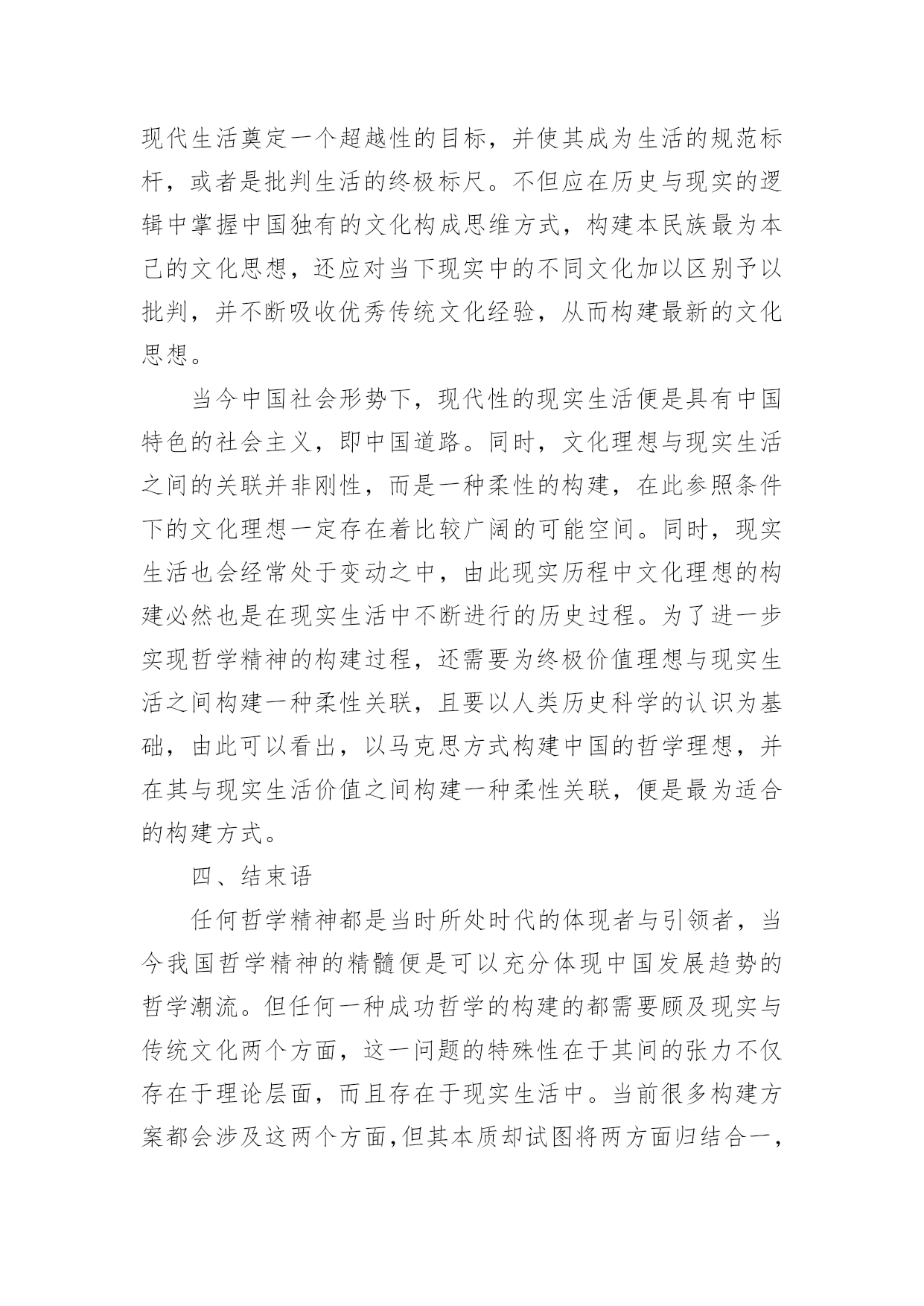 现代生活奠定一个超越性的目标，并使其成为生活的规范标杆，或者是批判生活的终极标尺。不但应在历史与现实的逻辑中掌握中国独有的文化构成思维方式，构建本民族最为本己的文化思想，还应对当下现实中的不同文化加以区别予以批判，并不断吸收优秀传统文化经验，从而构建最新的文化思想。

当今中国社会形势下，现代性的现实生活便是具有中国特色的社会主义，即中国道路。同时，文化理想与现实生活之间的关联并非刚性，而是一种柔性的构建，在此参照条件下的文化理想一定存在着比较广阔的可能空间。同时，现实生活也会经常处于变动之中，由此现实历程中文化理想的构建必然也是在现实生活中不断进行的历史过程。为了进一步实现哲学精神的构建过程，还需要为终极价值理想与现实生活之间构建一种柔性关联，且要以人类历史科学的认识为基础，由此可以看出，以马克思方式构建中国的哲学理想，并在其与现实生活价值之间构建一种柔性关联，便是最为适合的构建方式。

四、结束语

任何哲学精神都是当时所处时代的体现者与引领者，当今我国哲学精神的精髓便是可以充分体现中国发展趋势的哲学潮流。但任何一种成功哲学的构建的都需要顾及现实与传统文化两个方面，这一问题的特殊性在于其间的张力不仅存在于理论层面，而且存在于现实生活中。当前很多构建方案都会涉及这两个方面，但其本质却试图将两方面归结合一，